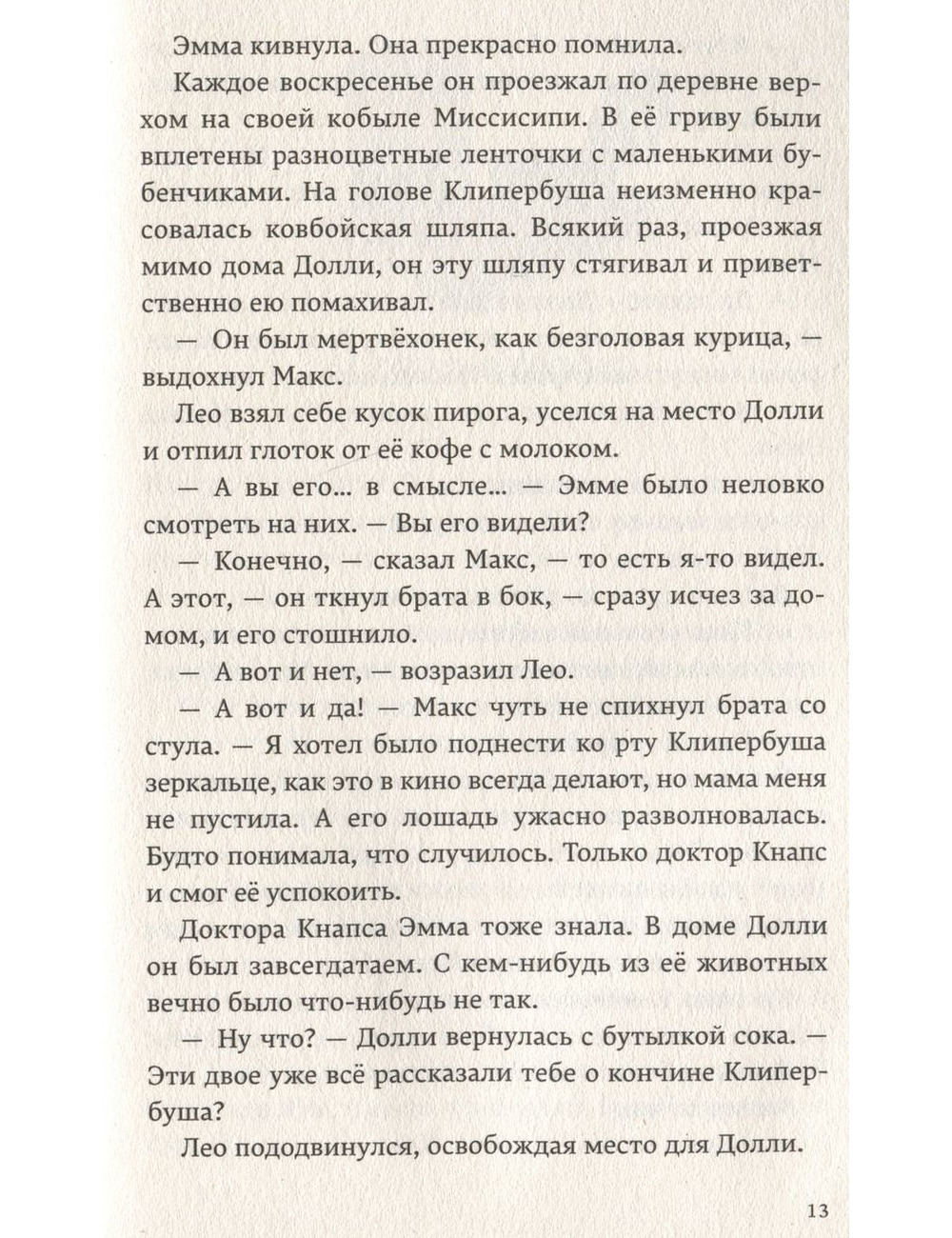 Эмма кивнула. Она прекрасно помнила.

Каждое воскресенье он проезжал по деревне верхом на своей кобыле Миссисипи. В её гриву были вплетены разноцветные ленточки с маленькими бубенчиками. На голове Клипербуша неизменно красовалась ковбойская шляпа. Всякий раз, проезжая мимо дома Долли, он эту шляпу стягивал и приветственно ею помахивал.

— Он был мертвёхонек, как безголовая курица, — выдохнул Макс.

Лео взял себе кусок пирога, уселся на место Долли и отпил глоток от её кофе с молоком.

— А вы его... в смысле... — Эмме было неловко смотреть на них. — Вы его видели?

— Конечно, — сказал Макс, — то есть я-то видел. А этот, — он ткнул брата в бок, — сразу исчез за домом, и его стошнило.

— А вот и нет, — возразил Лео.

— А вот и да! — Макс чуть не спихнул брата со стула. — Я хотел было поднести ко рту Клипербуша зеркальце, как это в кино всегда делают, но мама меня не пустила. А его лошадь ужасно разволновалась. Будто понимала, что случилось. Только доктор Кнапс и смог её успокоить.

Доктора Кнапса Эмма тоже знала. В доме Долли он был завсегдатаем. С кем-нибудь из её животных вечно было что-нибудь не так.

— Ну что? — Долли вернулась с бутылкой сока. — Эти двое уже всё рассказали тебе о кончине Клипербуша?

Лео пододвинулся, освобождая место для Долли.

13